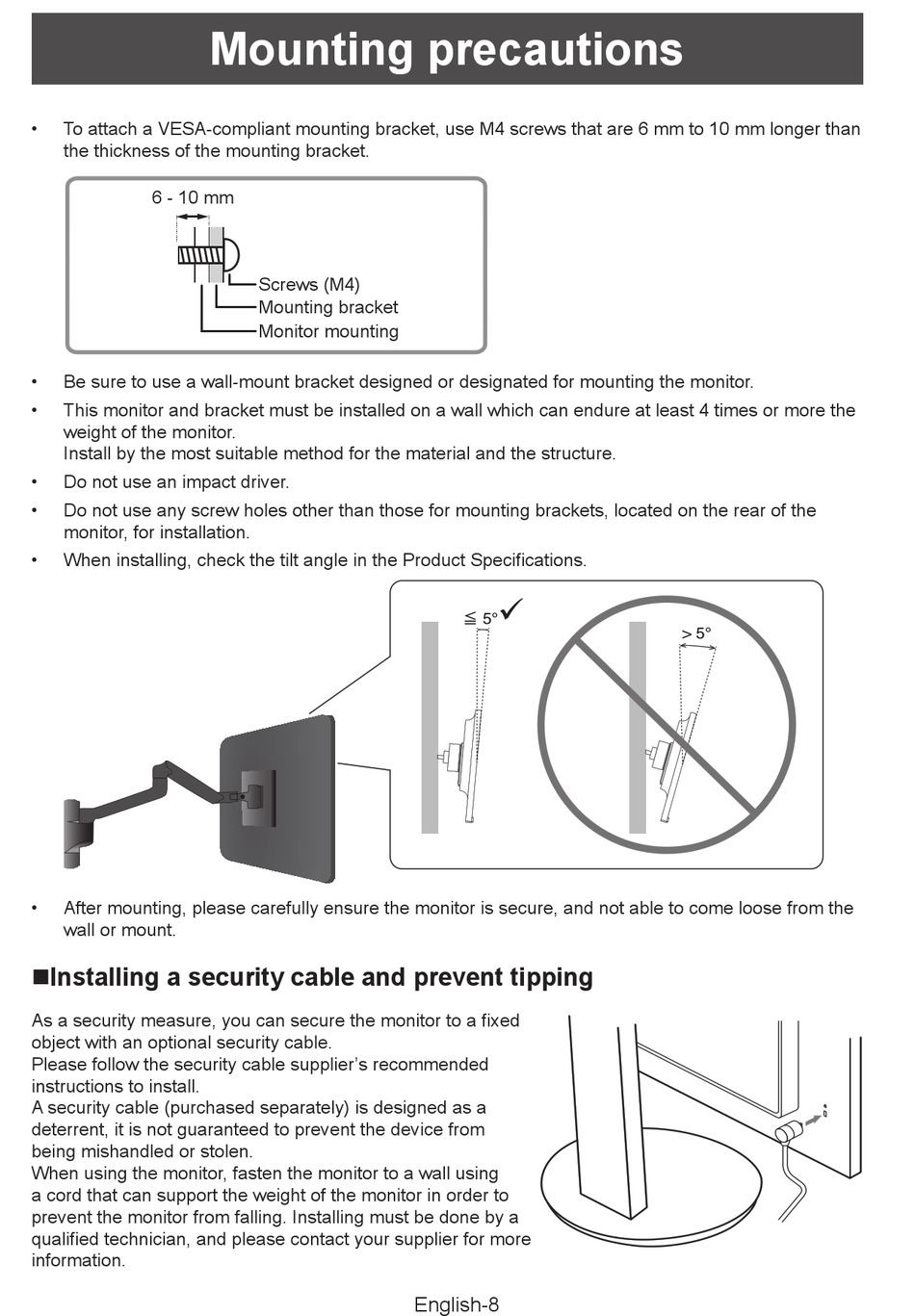 Mounting precautions

• To attach a VESA-compliant mounting bracket, use M4 screws that are 6 mm to 10 mm longer than the thickness of the mounting bracket.

6 - 10 mm

Screws (M4)
Mounting bracket
Monitor mounting

• Be sure to use a wall-mount bracket designed or designated for mounting the monitor.
• This monitor and bracket must be installed on a wall which can endure at least 4 times or more the weight of the monitor.
Install by the most suitable method for the material and the structure.
• Do not use an impact driver.
• Do not use any screw holes other than those for mounting brackets, located on the rear of the monitor, for installation.
• When installing, check the tilt angle in the Product Specifications.

≦ 5° ✓

> 5°

• After mounting, please carefully ensure the monitor is secure, and not able to come loose from the wall or mount.

■Installing a security cable and prevent tipping

As a security measure, you can secure the monitor to a fixed object with an optional security cable.
Please follow the security cable supplier's recommended instructions to install.
A security cable (purchased separately) is designed as a deterrent, it is not guaranteed to prevent the device from being mishandled or stolen.
When using the monitor, fasten the monitor to a wall using a cord that can support the weight of the monitor in order to prevent the monitor from falling. Installing must be done by a qualified technician, and please contact your supplier for more information.

English-8